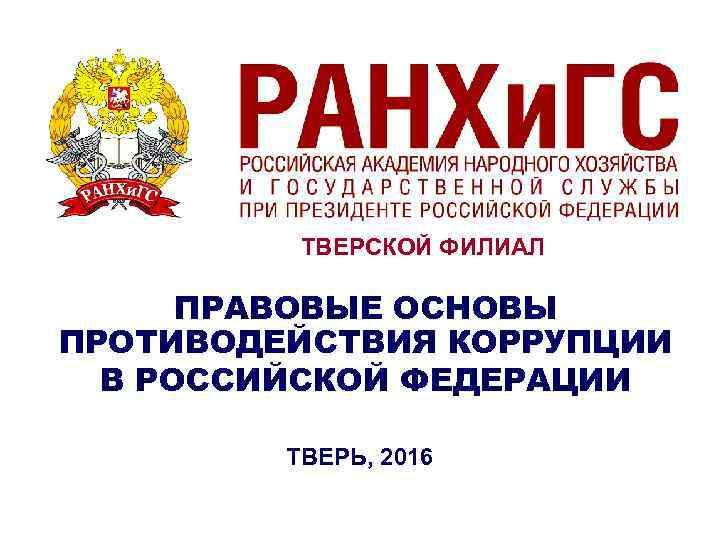 РАНХиГС

РАНХиГС
РОССИЙСКАЯ АКАДЕМИЯ НАРОДНОГО ХОЗЯЙСТВА
И ГОСУДАРСТВЕННОЙ СЛУЖБЫ
ПРИ ПРЕЗИДЕНТЕ РОССИЙСКОЙ ФЕДЕРАЦИИ

ТВЕРСКОЙ ФИЛИАЛ

ПРАВОВЫЕ ОСНОВЫ ПРОТИВОДЕЙСТВИЯ КОРРУПЦИИ В РОССИЙСКОЙ ФЕДЕРАЦИИ

ТВЕРЬ, 2016